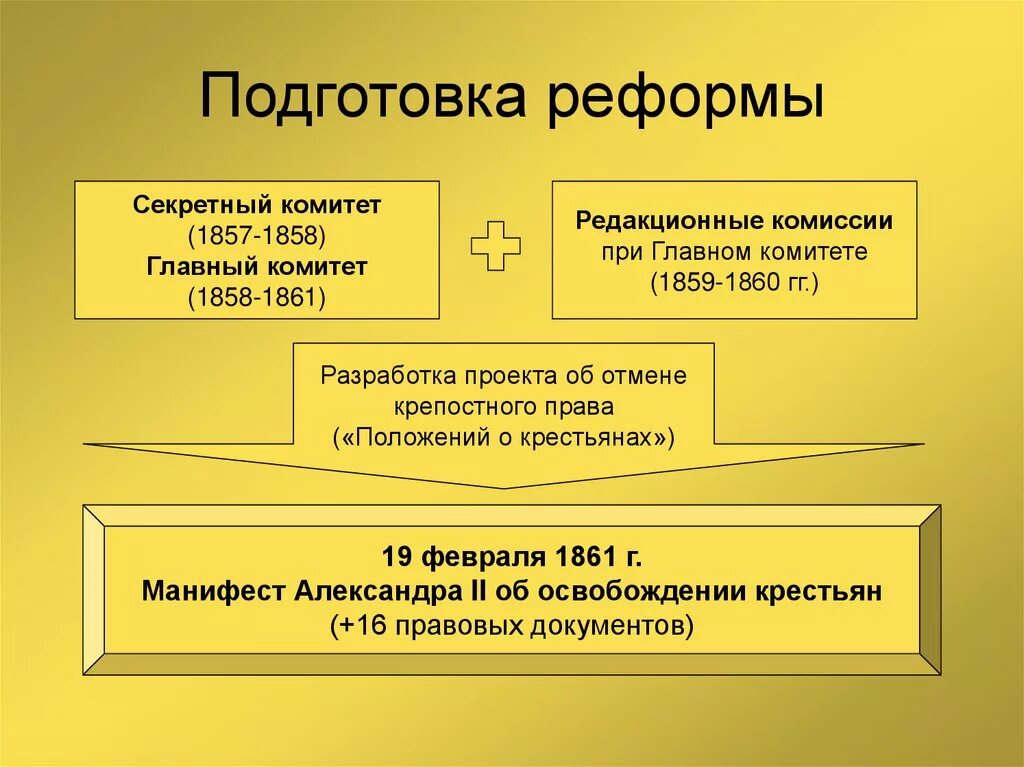 Подготовка реформы

Секретный комитет
(1857-1858)
Главный комитет
(1858-1861)

Редакционные комиссии
при Главном комитете
(1859-1860 гг.)

Разработка проекта об отмене
крепостного права
(«Положений о крестьянах»)

19 февраля 1861 г.
Манифест Александра II об освобождении крестьян
(+16 правовых документов)